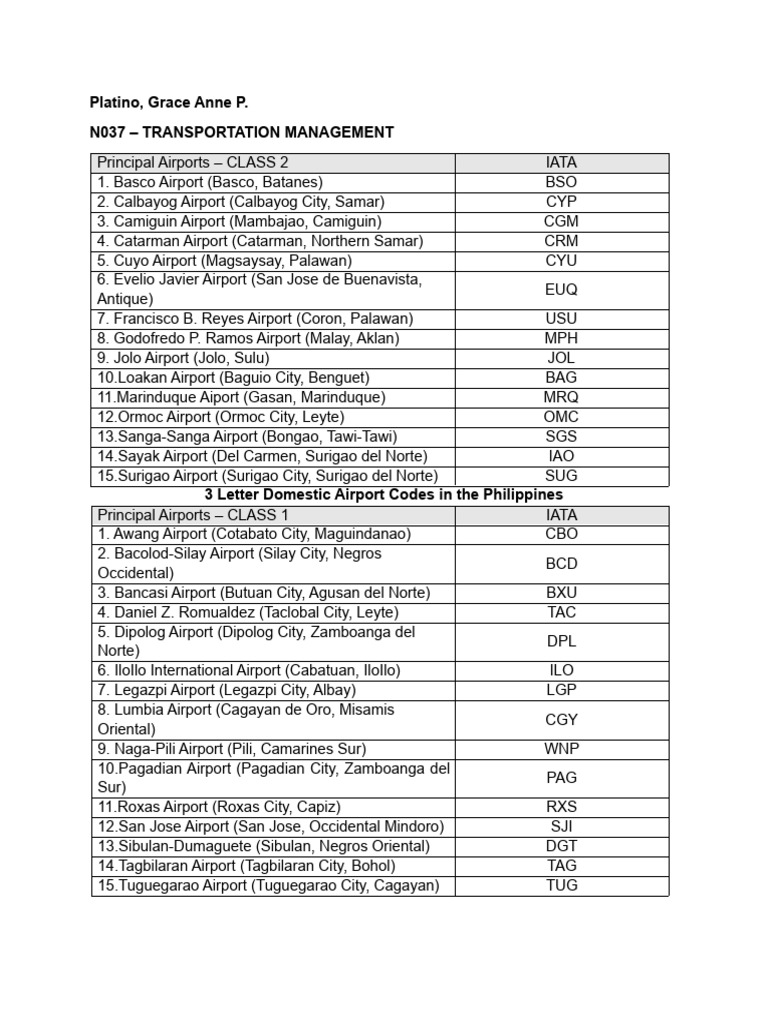 Platino, Grace Anne P.

N037 – TRANSPORTATION MANAGEMENT

| Principal Airports – CLASS 2 | IATA |
|---|---|
| 1. Basco Airport (Basco, Batanes) | BSO |
| 2. Calbayog Airport (Calbayog City, Samar) | CYP |
| 3. Camiguin Airport (Mambajao, Camiguin) | CGM |
| 4. Catarman Airport (Catarman, Northern Samar) | CRM |
| 5. Cuyo Airport (Magsaysay, Palawan) | CYU |
| 6. Evelio Javier Airport (San Jose de Buenavista, Antique) | EUQ |
| 7. Francisco B. Reyes Airport (Coron, Palawan) | USU |
| 8. Godofredo P. Ramos Airport (Malay, Aklan) | MPH |
| 9. Jolo Airport (Jolo, Sulu) | JOL |
| 10.Loakan Airport (Baguio City, Benguet) | BAG |
| 11.Marinduque Aiport (Gasan, Marinduque) | MRQ |
| 12.Ormoc Airport (Ormoc City, Leyte) | OMC |
| 13.Sanga-Sanga Airport (Bongao, Tawi-Tawi) | SGS |
| 14.Sayak Airport (Del Carmen, Surigao del Norte) | IAO |
| 15.Surigao Airport (Surigao City, Surigao del Norte) | SUG |

3 Letter Domestic Airport Codes in the Philippines

| Principal Airports – CLASS 1 | IATA |
|---|---|
| 1. Awang Airport (Cotabato City, Maguindanao) | CBO |
| 2. Bacolod-Silay Airport (Silay City, Negros Occidental) | BCD |
| 3. Bancasi Airport (Butuan City, Agusan del Norte) | BXU |
| 4. Daniel Z. Romualdez (Taclobal City, Leyte) | TAC |
| 5. Dipolog Airport (Dipolog City, Zamboanga del Norte) | DPL |
| 6. Ilollo International Airport (Cabatuan, Ilollo) | ILO |
| 7. Legazpi Airport (Legazpi City, Albay) | LGP |
| 8. Lumbia Airport (Cagayan de Oro, Misamis Oriental) | CGY |
| 9. Naga-Pili Airport (Pili, Camarines Sur) | WNP |
| 10.Pagadian Airport (Pagadian City, Zamboanga del Sur) | PAG |
| 11.Roxas Airport (Roxas City, Capiz) | RXS |
| 12.San Jose Airport (San Jose, Occidental Mindoro) | SJI |
| 13.Sibulan-Dumaguete (Sibulan, Negros Oriental) | DGT |
| 14.Tagbilaran Airport (Tagbilaran City, Bohol) | TAG |
| 15.Tuguegarao Airport (Tuguegarao City, Cagayan) | TUG |